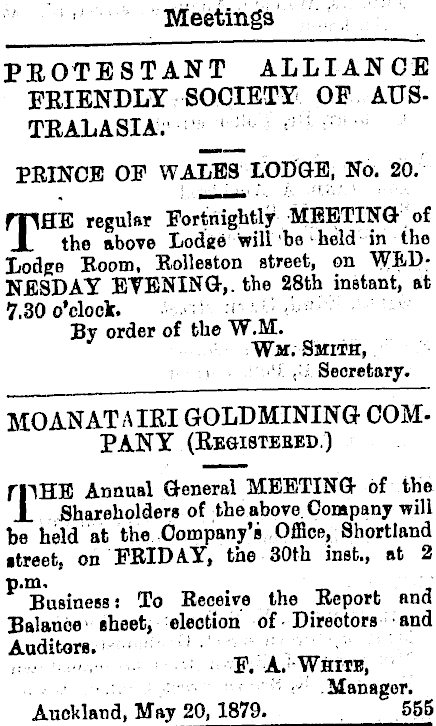 Meetings

PROTESTANT ALLIANCE FRIENDLY SOCIETY OF AUSTRALASIA.

PRINCE OF WALES LODGE, No. 20.

THE regular Fortnightly MEETING of the above Lodge will be held in the Lodge Room, Rolleston street, on WEDNESDAY EVENING, the 28th instant, at 7.30 o'clock.

By order of the W.M.

WM. SMITH,
Secretary.

MOANATAIRI GOLDMINING COMPANY (REGISTERED.)

THE Annual General MEETING of the Shareholders of the above Company will be held at the Company's Office, Shortland street, on FRIDAY, the 30th inst., at 2 p.m.

Business: To Receive the Report and Balance sheet, election of Directors and Auditors.

F. A. WHITE,
Manager.

Auckland, May 20, 1879. 555